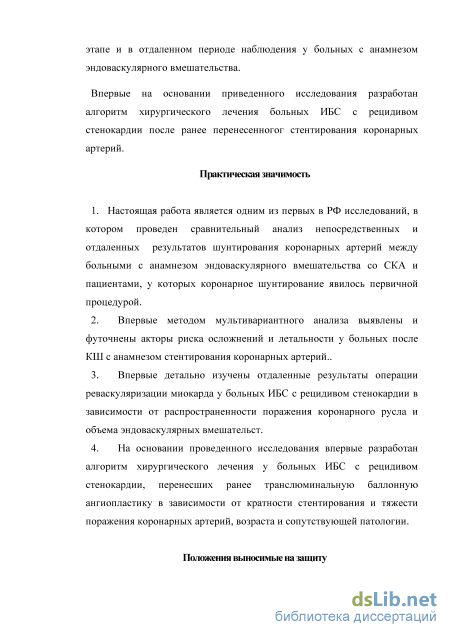 этапе и в отдаленном периоде наблюдения у больных с анамнезом эндоваскулярного вмешательства.

Впервые на основании приведенного исследования разработан алгоритм хирургического лечения больных ИБС с рецидивом стенокардии после ранее перенесенногог стентирования коронарных артерий.

Практическая значимость

1. Настоящая работа является одним из первых в РФ исследований, в котором проведен сравнительный анализ непосредственных и отдаленных результатов шунтирования коронарных артерий между больными с анамнезом эндоваскулярного вмешательства со СКА и пациентами, у которых коронарное шунтирование явилось первичной процедурой.

2. Впервые методом мультивариантного анализа выявлены и футочнены акторы риска осложнений и летальности у больных после КШ с анамнезом стентирования коронарных артерий..

3. Впервые детально изучены отдаленные результаты операции реваскуляризации миокарда у больных ИБС с рецидивом стенокардии в зависимости от распространенности поражения коронарного русла и объема эндоваскулярных вмешательст.

4. На основании проведенного исследования впервые разработан алгоритм хирургического лечения у больных ИБС с рецидивом стенокардии, перенесших ранее транслюминальную баллонную ангиопластику в зависимости от кратности стентирования и тяжести поражения коронарных артерий, возраста и сопутствующей патологии.

Положения выносимые на защиту

dsLib.net
библиотека диссертаций